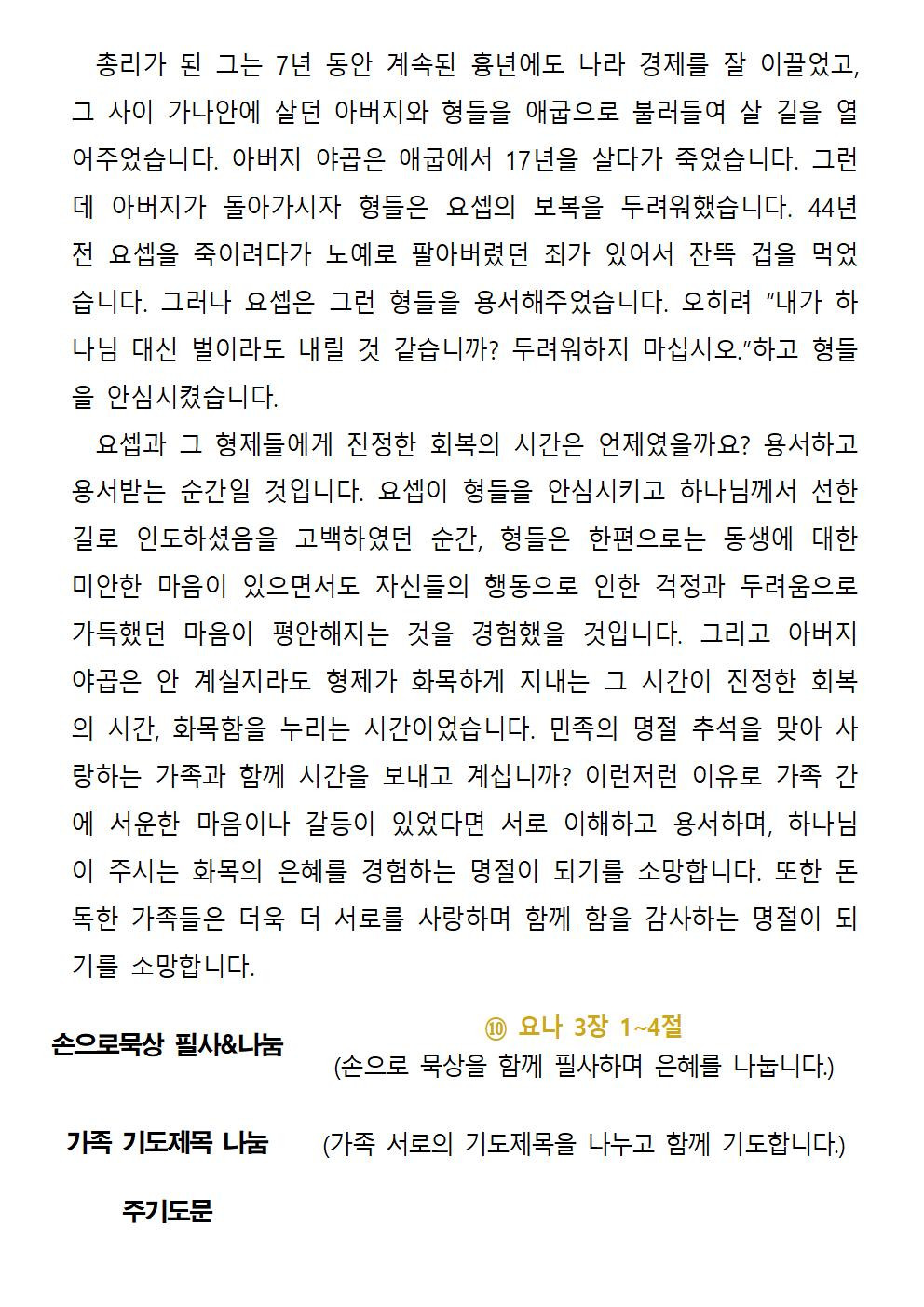 총리가 된 그는 7년 동안 계속된 흉년에도 나라 경제를 잘 이끌었고, 그 사이 가나안에 살던 아버지와 형들을 애굽으로 불러들여 살 길을 열어주었습니다. 아버지 야곱은 애굽에서 17년을 살다가 죽었습니다. 그런데 아버지가 돌아가시자 형들은 요셉의 보복을 두려워했습니다. 44년 전 요셉을 죽이려다가 노예로 팔아버렸던 죄가 있어서 잔뜩 겁을 먹었습니다. 그러나 요셉은 그런 형들을 용서해주었습니다. 오히려 "내가 하나님 대신 벌이라도 내릴 것 같습니까? 두려워하지 마십시오."하고 형들을 안심시켰습니다.

요셉과 그 형제들에게 진정한 회복의 시간은 언제였을까요? 용서하고 용서받는 순간일 것입니다. 요셉이 형들을 안심시키고 하나님께서 선한 길로 인도하셨음을 고백하였던 순간, 형들은 한편으로는 동생에 대한 미안한 마음이 있으면서도 자신들의 행동으로 인한 걱정과 두려움으로 가득했던 마음이 평안해지는 것을 경험했을 것입니다. 그리고 아버지 야곱은 안 계실지라도 형제가 화목하게 지내는 그 시간이 진정한 회복의 시간, 화목함을 누리는 시간이었습니다. 민족의 명절 추석을 맞아 사랑하는 가족과 함께 시간을 보내고 계십니까? 이런저런 이유로 가족 간에 서운한 마음이나 갈등이 있었다면 서로 이해하고 용서하며, 하나님이 주시는 화목의 은혜를 경험하는 명절이 되기를 소망합니다. 또한 돈독한 가족들은 더욱 더 서로를 사랑하며 함께 함을 감사하는 명절이 되기를 소망합니다.

손으로묵상 필사&나눔

⑩ 요나 3장 1~4절
(손으로 묵상을 함께 필사하며 은혜를 나눕니다.)

가족 기도제목 나눔 (가족 서로의 기도제목을 나누고 함께 기도합니다.)

주기도문